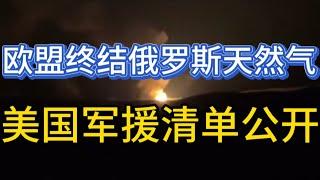 欧盟终结俄罗斯天然气

美国军援清单公开